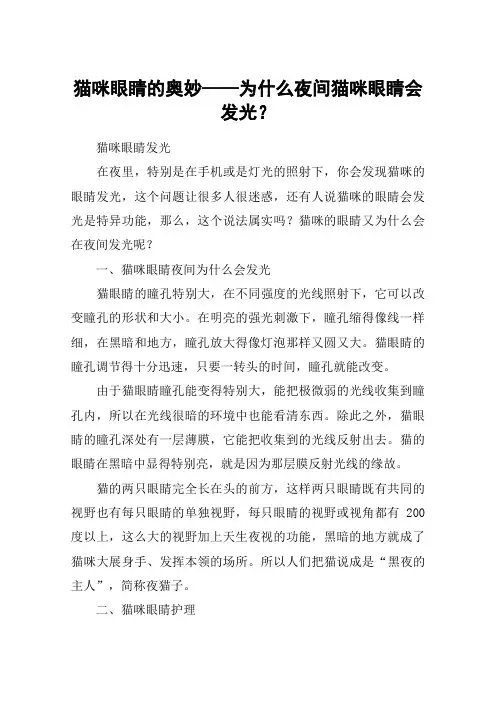 猫咪眼睛的奥妙——为什么夜间猫咪眼睛会发光？

猫咪眼睛发光

在夜里，特别是在手机或是灯光的照射下，你会发现猫咪的眼睛发光，这个问题让很多人很迷惑，还有人说猫咪的眼睛会发光是特异功能，那么，这个说法属实吗？猫咪的眼睛又为什么会在夜间发光呢？

一、猫咪眼睛夜间为什么会发光

猫眼睛的瞳孔特别大，在不同强度的光线照射下，它可以改变瞳孔的形状和大小。在明亮的强光刺激下，瞳孔缩得像线一样细，在黑暗和地方，瞳孔放大得像灯泡那样又圆又大。猫眼睛的瞳孔调节得十分迅速，只要一转头的时间，瞳孔就能改变。

由于猫眼睛瞳孔能变得特别大，能把极微弱的光线收集到瞳孔内，所以在光线很暗的环境中也能看清东西。除此之外，猫眼睛的瞳孔深处有一层薄膜，它能把收集到的光线反射出去。猫的眼睛在黑暗中显得特别亮，就是因为那层膜反射光线的缘故。

猫的两只眼睛完全长在头的前方，这样两只眼睛既有共同的视野也有每只眼睛的单独视野，每只眼睛的视野或视角都有 200 度以上，这么大的视野加上天生夜视的功能，黑暗的地方就成了猫咪大展身手、发挥本领的场所。所以人们把猫说成是“黑夜的主人”，简称夜猫子。

二、猫咪眼睛护理